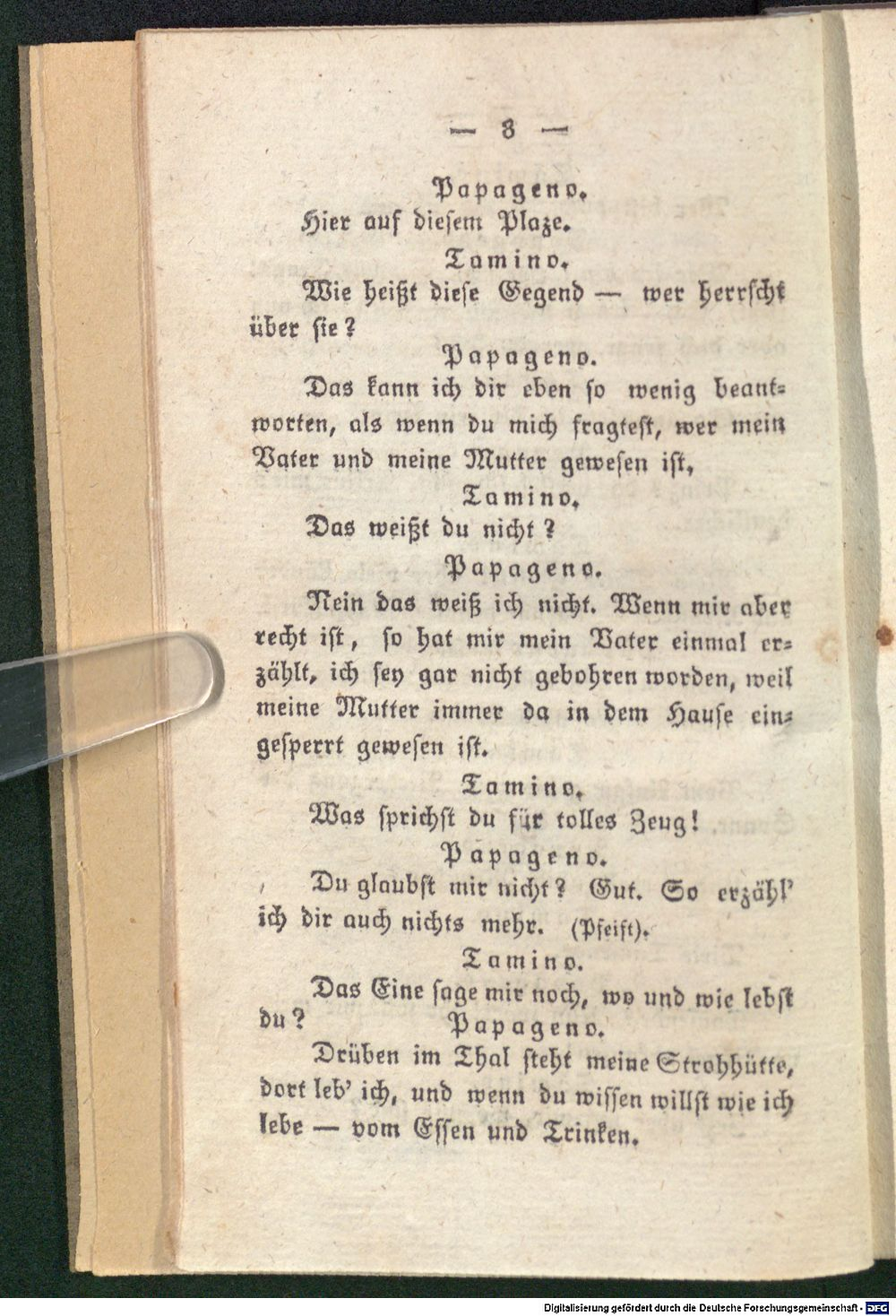 — 8 —

Papageno.

Hier auf diesem Plaze.

Tamino.

Wie heißt diese Gegend — wer herrscht über sie?

Papageno.

Das kann ich dir eben so wenig beantworten, als wenn du mich fragtest, wer mein Vater und meine Mutter gewesen ist,

Tamino.

Das weißt du nicht?

Papageno.

Nein das weiß ich nicht. Wenn mir aber recht ist, so hat mir mein Vater einmal erzählt, ich sey gar nicht gebohren worden, weil meine Mutter immer da in dem Hause eingesperrt gewesen ist.

Tamino.

Was sprichst du für tolles Zeug!

Papageno.

Du glaubst mir nicht? Gut. So erzähl' ich dir auch nichts mehr. (Pfeift).

Tamino.

Das Eine sage mir noch, wo und wie lebst du?

Papageno.

Drüben im Thal steht meine Strohhütte, dort leb' ich, und wenn du wissen willst wie ich lebe — vom Essen und Trinken.

Digitalisierung gefördert durch die Deutsche Forschungsgemeinschaft · DFG